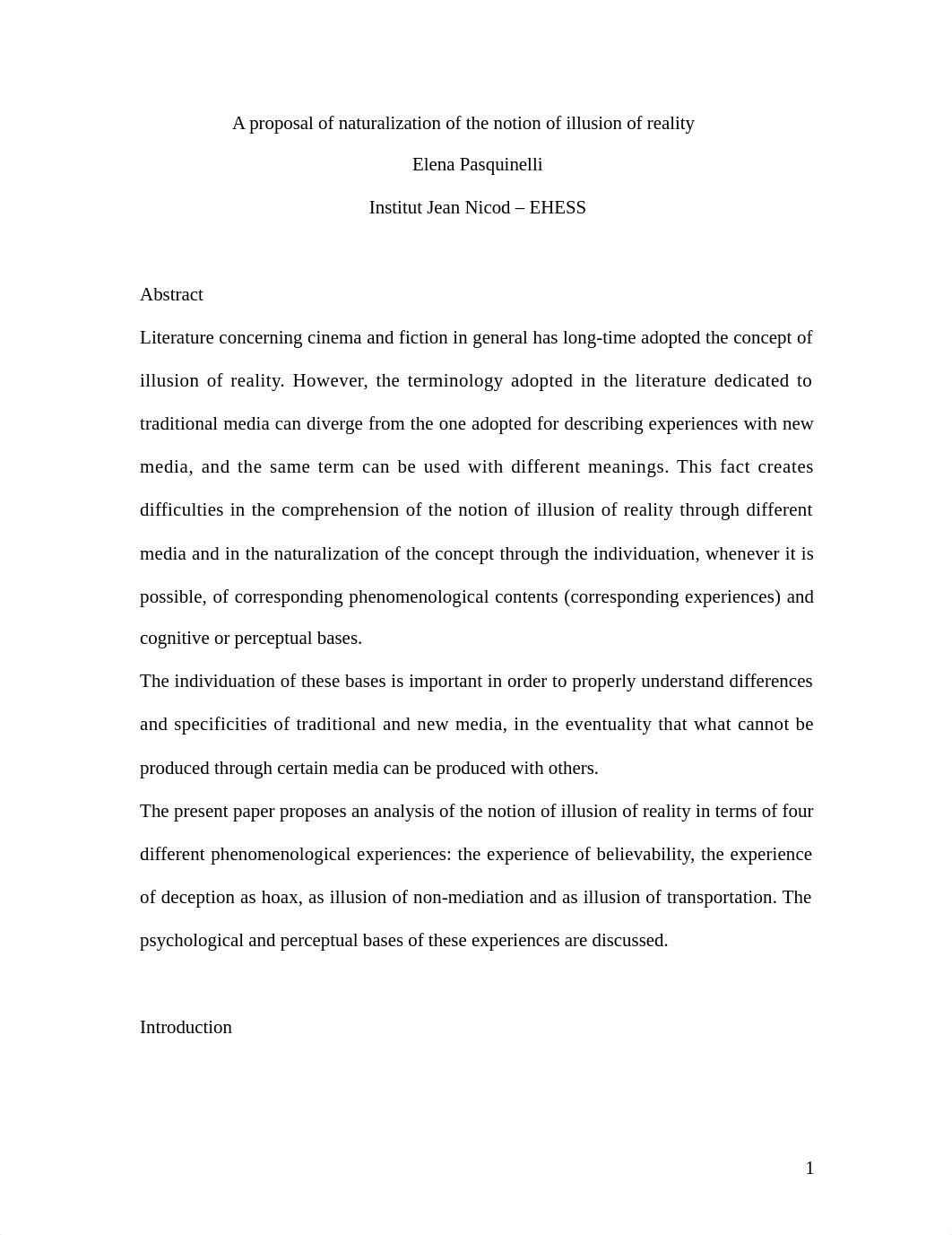 A proposal of naturalization of the notion of illusion of reality

Elena Pasquinelli

Institut Jean Nicod – EHESS

Abstract

Literature concerning cinema and fiction in general has long-time adopted the concept of illusion of reality. However, the terminology adopted in the literature dedicated to traditional media can diverge from the one adopted for describing experiences with new media, and the same term can be used with different meanings. This fact creates difficulties in the comprehension of the notion of illusion of reality through different media and in the naturalization of the concept through the individuation, whenever it is possible, of corresponding phenomenological contents (corresponding experiences) and cognitive or perceptual bases.

The individuation of these bases is important in order to properly understand differences and specificities of traditional and new media, in the eventuality that what cannot be produced through certain media can be produced with others.

The present paper proposes an analysis of the notion of illusion of reality in terms of four different phenomenological experiences: the experience of believability, the experience of deception as hoax, as illusion of non-mediation and as illusion of transportation. The psychological and perceptual bases of these experiences are discussed.

Introduction

1